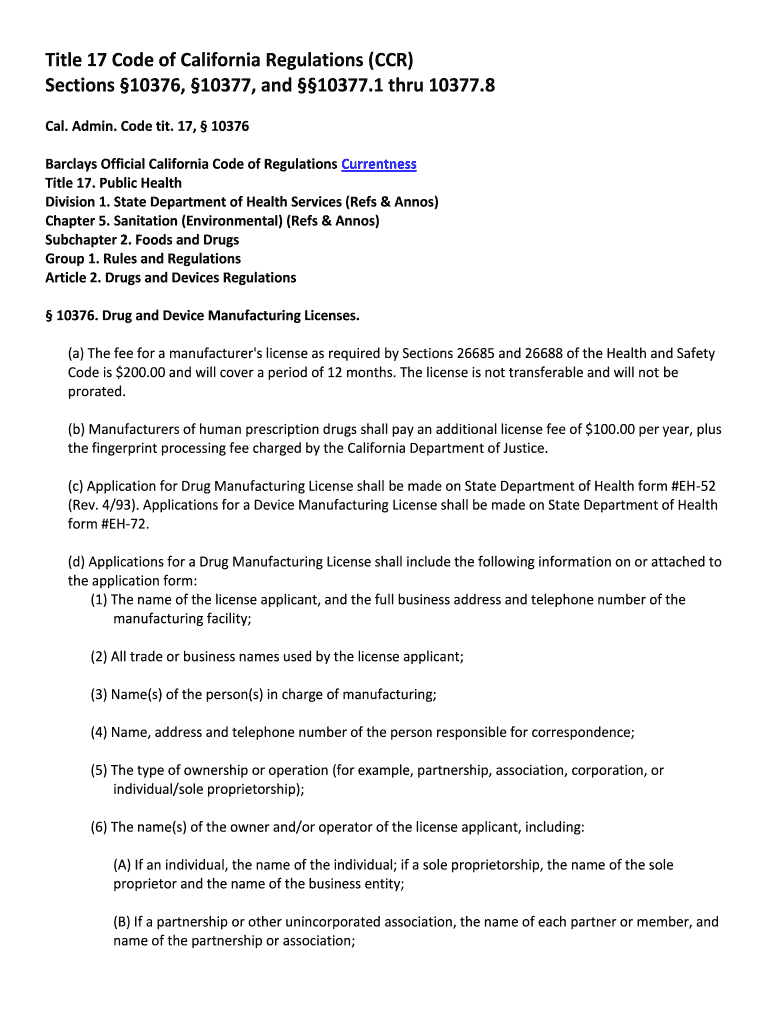 Title 17 Code of California Regulations (CCR)
Sections §10376, §10377, and §§10377.1 thru 10377.8

Cal. Admin. Code tit. 17, § 10376

Barclays Official California Code of Regulations Currentness
Title 17. Public Health
Division 1. State Department of Health Services (Refs & Annos)
Chapter 5. Sanitation (Environmental) (Refs & Annos)
Subchapter 2. Foods and Drugs
Group 1. Rules and Regulations
Article 2. Drugs and Devices Regulations

§ 10376. Drug and Device Manufacturing Licenses.

(a) The fee for a manufacturer's license as required by Sections 26685 and 26688 of the Health and Safety Code is $200.00 and will cover a period of 12 months. The license is not transferable and will not be prorated.

(b) Manufacturers of human prescription drugs shall pay an additional license fee of $100.00 per year, plus the fingerprint processing fee charged by the California Department of Justice.

(c) Application for Drug Manufacturing License shall be made on State Department of Health form #EH-52 (Rev. 4/93). Applications for a Device Manufacturing License shall be made on State Department of Health form #EH-72.

(d) Applications for a Drug Manufacturing License shall include the following information on or attached to the application form:
(1) The name of the license applicant, and the full business address and telephone number of the manufacturing facility;

(2) All trade or business names used by the license applicant;

(3) Name(s) of the person(s) in charge of manufacturing;

(4) Name, address and telephone number of the person responsible for correspondence;

(5) The type of ownership or operation (for example, partnership, association, corporation, or individual/sole proprietorship);

(6) The name(s) of the owner and/or operator of the license applicant, including:

(A) If an individual, the name of the individual; if a sole proprietorship, the name of the sole proprietor and the name of the business entity;

(B) If a partnership or other unincorporated association, the name of each partner or member, and name of the partnership or association;